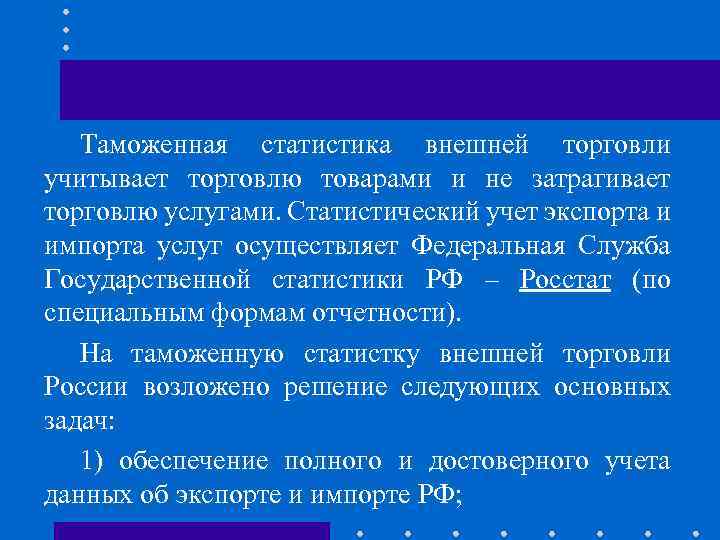 Таможенная статистика внешней торговли учитывает торговлю товарами и не затрагивает торговлю услугами. Статистический учет экспорта и импорта услуг осуществляет Федеральная Служба Государственной статистики РФ – Росстат (по специальным формам отчетности).

На таможенную статистку внешней торговли России возложено решение следующих основных задач:

1) обеспечение полного и достоверного учета данных об экспорте и импорте РФ;